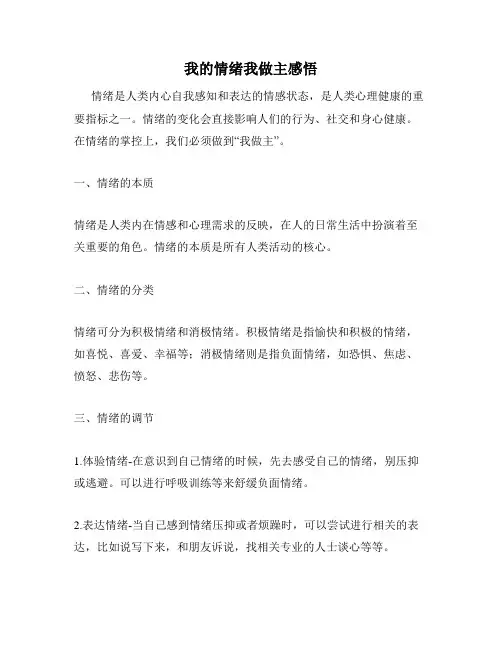 我的情绪我做主感悟

情绪是人类内心自我感知和表达的情感状态，是人类心理健康的重要指标之一。情绪的变化会直接影响人们的行为、社交和身心健康。在情绪的掌控上，我们必须做到“我做主”。

一、情绪的本质

情绪是人类内在情感和心理需求的反映，在人的日常生活中扮演着至关重要的角色。情绪的本质是所有人类活动的核心。

二、情绪的分类

情绪可分为积极情绪和消极情绪。积极情绪是指愉快和积极的情绪，如喜悦、喜爱、幸福等；消极情绪则是指负面情绪，如恐惧、焦虑、愤怒、悲伤等。

三、情绪的调节

1.体验情绪-在意识到自己情绪的时候，先去感受自己的情绪，别压抑或逃避。可以进行呼吸训练等来舒缓负面情绪。

2.表达情绪-当自己感到情绪压抑或者烦躁时，可以尝试进行相关的表达，比如说写下来，和朋友诉说，找相关专业的人士谈心等等。